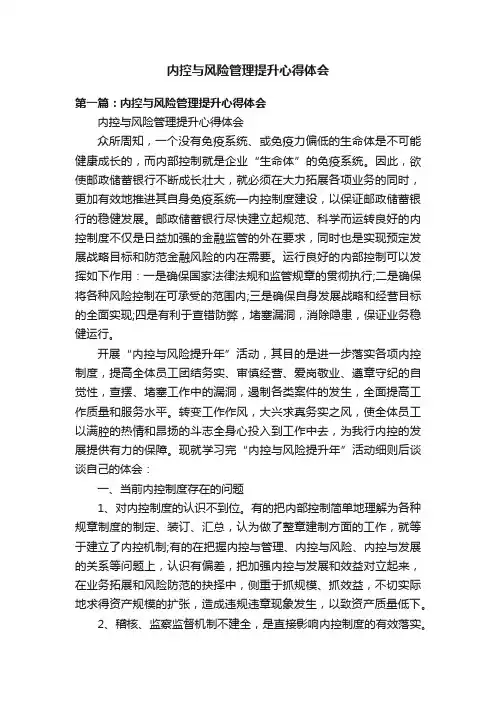 内控与风险管理提升心得体会

第一篇：内控与风险管理提升心得体会

内控与风险管理提升心得体会

众所周知，一个没有免疫系统、或免疫力偏低的生命体是不可能健康成长的，而内部控制就是企业“生命体”的免疫系统。因此，欲使邮政储蓄银行不断成长壮大，就必须在大力拓展各项业务的同时，更加有效地推进其自身免疫系统—内控制度建设，以保证邮政储蓄银行的稳健发展。邮政储蓄银行尽快建立起规范、科学而运转良好的内控制度不仅是日益加强的金融监管的外在要求，同时也是实现预定发展战略目标和防范金融风险的内在需要。运行良好的内部控制可以发挥如下作用：一是确保国家法律法规和监管规章的贯彻执行;二是确保将各种风险控制在可承受的范围内;三是确保自身发展战略和经营目标的全面实现;四是有利于查错防弊，堵塞漏洞，消除隐患，保证业务稳健运行。

开展“内控与风险提升年”活动，其目的是进一步落实各项内控制度，提高全体员工团结务实、审慎经营、爱岗敬业、遵章守纪的自觉性，查摆、堵塞工作中的漏洞，遏制各类案件的发生，全面提高工作质量和服务水平。转变工作作风，大兴求真务实之风，使全体员工以满腔的热情和昂扬的斗志全身心投入到工作中去，为我行内控的发展提供有力的保障。现就学习完“内控与风险提升年”活动细则后谈谈自己的体会：

一、当前内控制度存在的问题

1、对内控制度的认识不到位。有的把内部控制简单地理解为各种规章制度的制定、装订、汇总，认为做了整章建制方面的工作，就等于建立了内控机制;有的在把握内控与管理、内控与风险、内控与发展的关系等问题上，认识有偏差，把加强内控与发展和效益对立起来，在业务拓展和风险防范的抉择中，侧重于抓规模、抓效益，不切实际地求得资产规模的扩张，造成违规违章现象发生，以致资产质量低下。

2、稽核、监察监督机制不建全，是直接影响内控制度的有效落实。